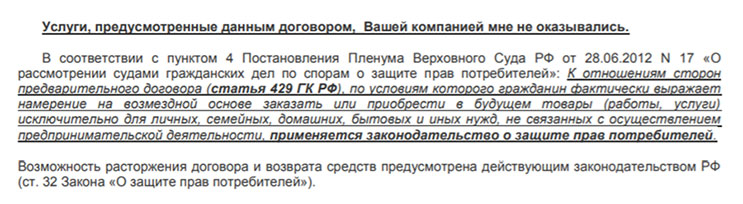 Услуги, предусмотренные данным договором,  Вашей компанией мне не оказывались.

В соответствии с пунктом 4 Постановления Пленума Верховного Суда РФ от 28.06.2012 N 17 «О рассмотрении судами гражданских дел по спорам о защите прав потребителей»: К отношениям сторон предварительного договора (статья 429 ГК РФ), по условиям которого гражданин фактически выражает намерение на возмездной основе заказать или приобрести в будущем товары (работы, услуги) исключительно для личных, семейных, домашних, бытовых и иных нужд, не связанных с осуществлением предпринимательской деятельности, применяется законодательство о защите прав потребителей.

Возможность расторжения договора и возврата средств предусмотрена действующим законодательством РФ (ст. 32 Закона «О защите прав потребителей»).